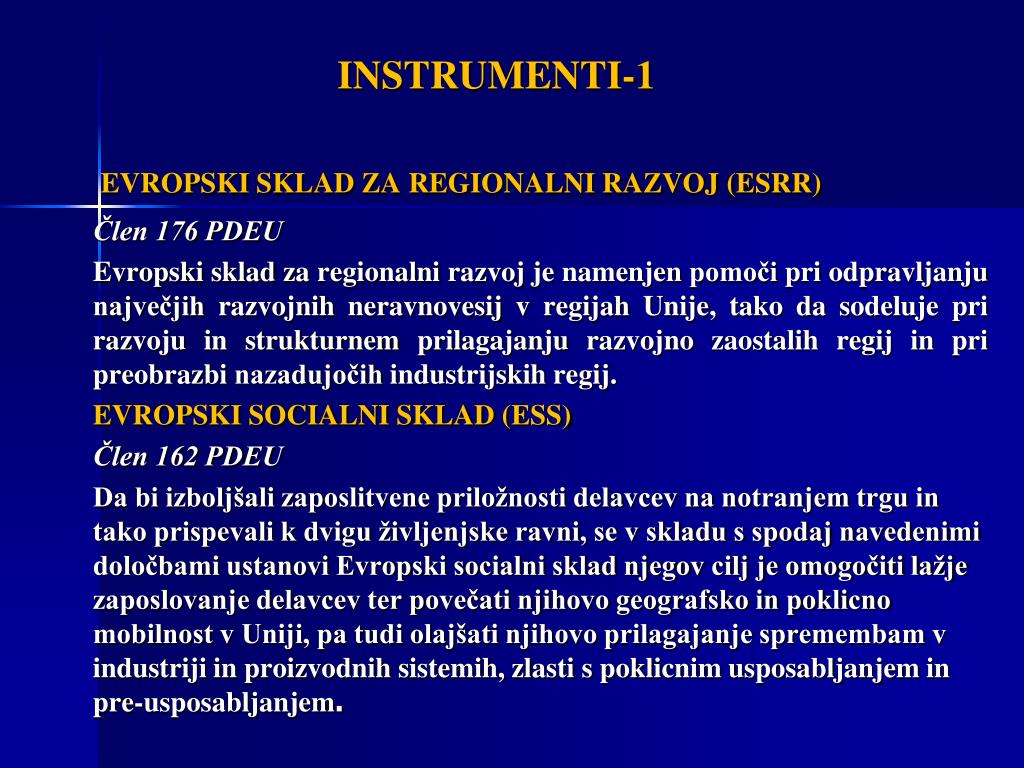 INSTRUMENTI-1

EVROPSKI SKLAD ZA REGIONALNI RAZVOJ (ESRR)

Člen 176 PDEU

Evropski sklad za regionalni razvoj je namenjen pomoči pri odpravljanju največjih razvojnih neravnovesij v regijah Unije, tako da sodeluje pri razvoju in strukturnem prilagajanju razvojno zaostalih regij in pri preobrazbi nazadujočih industrijskih regij.

EVROPSKI SOCIALNI SKLAD (ESS)

Člen 162 PDEU

Da bi izboljšali zaposlitvene priložnosti delavcev na notranjem trgu in tako prispevali k dvigu življenjske ravni, se v skladu s spodaj navedenimi določbami ustanovi Evropski socialni sklad njegov cilj je omogočiti lažje zaposlovanje delavcev ter povečati njihovo geografsko in poklicno mobilnost v Uniji, pa tudi olajšati njihovo prilagajanje spremembam v industriji in proizvodnih sistemih, zlasti s poklicnim usposabljanjem in pre-usposabljanjem.